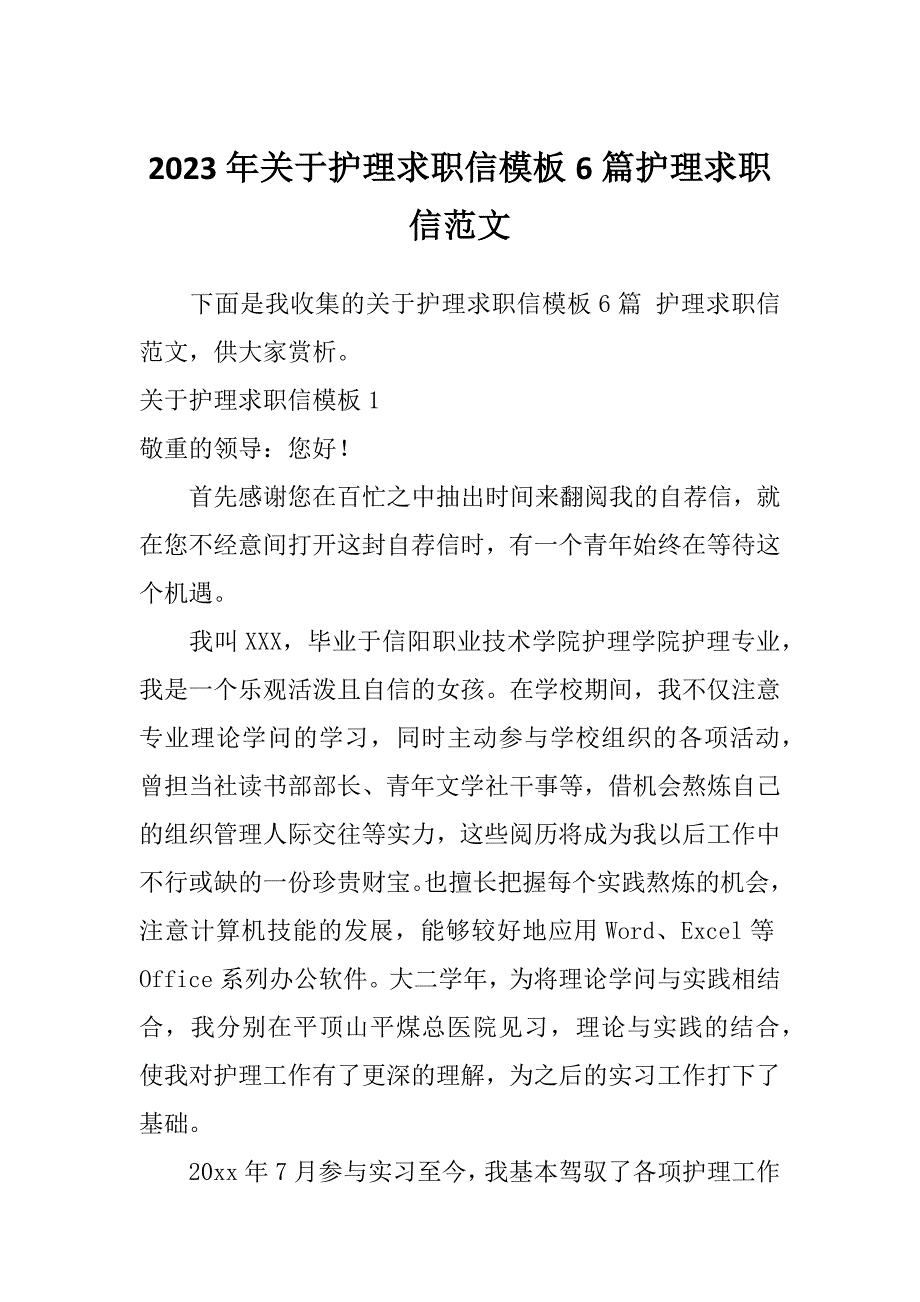 2023年关于护理求职信模板6篇护理求职信范文

下面是我收集的关于护理求职信模板6篇 护理求职信范文，供大家赏析。

关于护理求职信模板1

敬重的领导：您好！

首先感谢您在百忙之中抽出时间来翻阅我的自荐信，就在您不经意间打开这封自荐信时，有一个青年始终在等待这个机遇。

我叫XXX，毕业于信阳职业技术学院护理学院护理专业，我是一个乐观活泼且自信的女孩。在学校期间，我不仅注意专业理论学问的学习，同时主动参与学校组织的各项活动，曾担当社读书部部长、青年文学社干事等，借机会熬炼自己的组织管理人际交往等实力，这些阅历将成为我以后工作中不行或缺的一份珍贵财宝。也擅长把握每个实践熬炼的机会，注意计算机技能的发展，能够较好地应用Word、Excel等Office系列办公软件。大二学年，为将理论学问与实践相结合，我分别在平顶山平煤总医院见习，理论与实践的结合，使我对护理工作有了更深的理解，为之后的实习工作打下了基础。

20xx年7月参与实习至今，我基本驾驭了各项护理工作